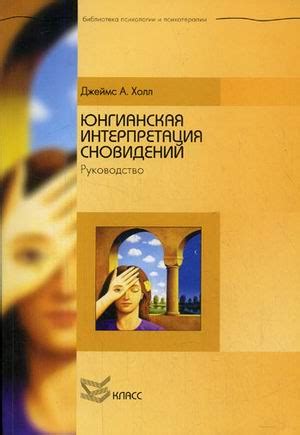 Библиотека психологии и психотерапии

Джеймс А. Холл

ЮНГИАНСКАЯ ИНТЕРПРЕТАЦИЯ СНОВИДЕНИЙ

Руководство

КЛАСС